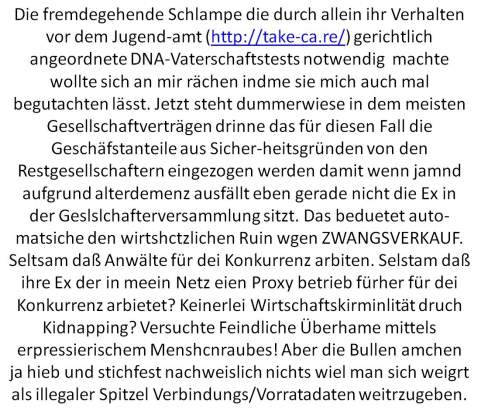 Die fremdegehende Schlampe die durch allein ihr Verhalten vor dem Jugend-amt (http://take-ca.re/) gerichtlich angeordnete DNA-Vaterschaftstests notwendig machte wollte sich an mir rächen indme sie mich auch mal begutachten lässt. Jetzt steht dummerwiese in dem meisten Gesellschaftverträgen drinne das für diesen Fall die Geschäfstanteile aus Sicher-heitsgründen von den Restgesellschaftern eingezogen werden damit wenn jamnd aufgrund alterdemenz ausfällt eben gerade nicht die Ex in der Geslslchafterversammlung sitzt. Das beduetet automatsiche den wirtshctzlichen Ruin wgen ZWANGSVERKAUF. Seltsam daß Anwälte für dei Konkurrenz arbiten. Selstam daß ihre Ex der in meein Netz eien Proxy betrieb fürher für dei Konkurrenz arbietet? Keinerlei Wirtschaftskirminlität druch Kidnapping? Versuchte Feindliche Überhame mittels erpressierischem Menshcnraubes! Aber die Bullen amchen ja hieb und stichfest nachweislich nichts wiel man sich weigrt als illegaler Spitzel Verbindungs/Vorratadaten weitrzugeben.